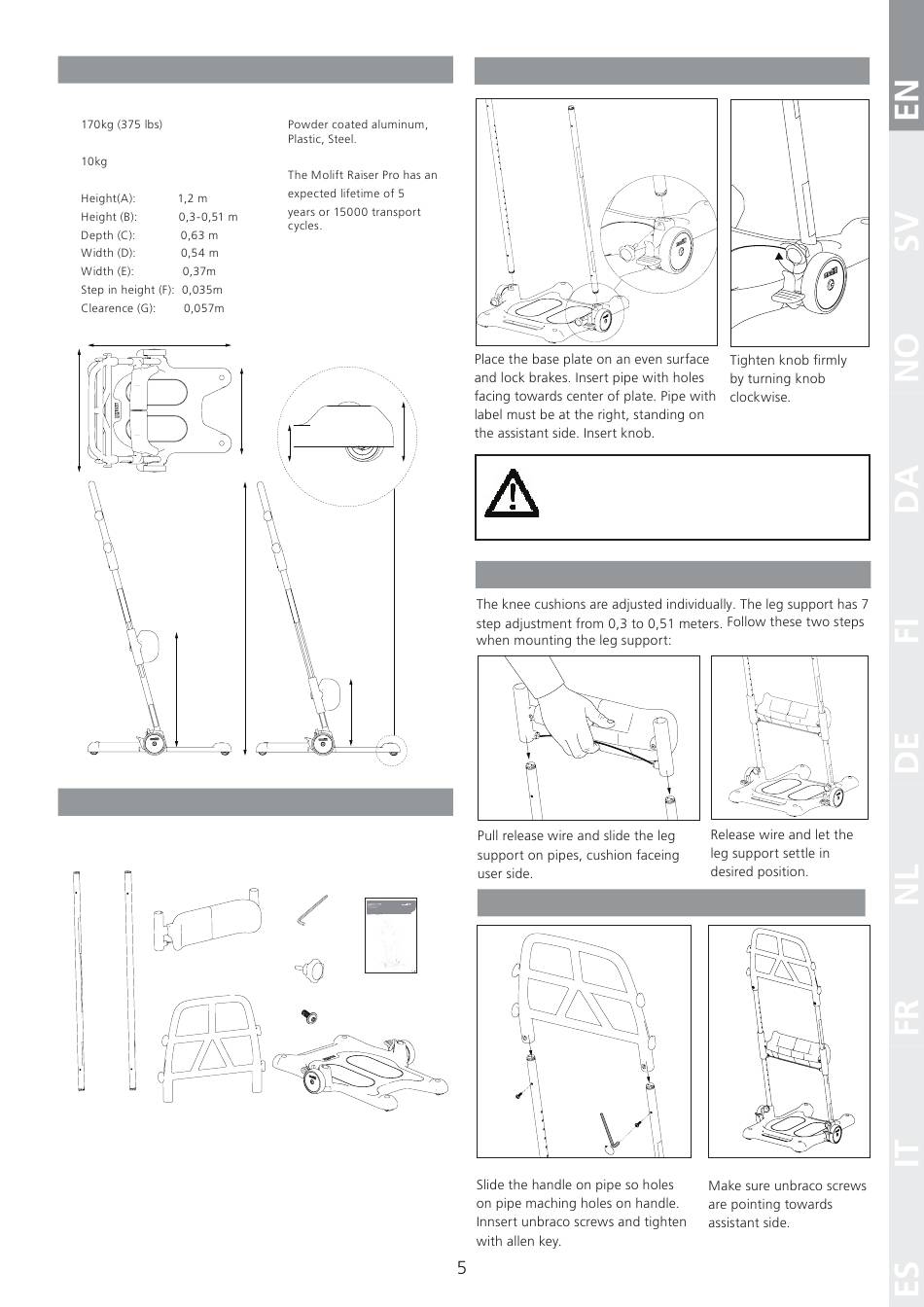 170kg (375 lbs)

10kg

Height(A): 1,2 m
Height (B): 0,3-0,51 m
Depth (C): 0,63 m
Width (D): 0,54 m
Width (E): 0,37m
Step in height (F): 0,035m
Clearence (G): 0,057m

Powder coated aluminum, Plastic, Steel.

The Molift Raiser Pro has an expected lifetime of 5 years or 15000 transport cycles.

Place the base plate on an even surface and lock brakes. Insert pipe with holes facing towards center of plate. Pipe with label must be at the right, standing on the assistant side. Insert knob.

Tighten knob firmly by turning knob clockwise.

The knee cushions are adjusted individually. The leg support has 7 step adjustment from 0,3 to 0,51 meters. Follow these two steps when mounting the leg support:

Pull release wire and slide the leg support on pipes, cushion faceing user side.

Release wire and let the leg support settle in desired position.

Slide the handle on pipe so holes on pipe maching holes on handle. Innsert unbraco screws and tighten with allen key.

Make sure unbraco screws are pointing towards assistant side.

5

EN SV NO DA FI DE NL FR IT ES